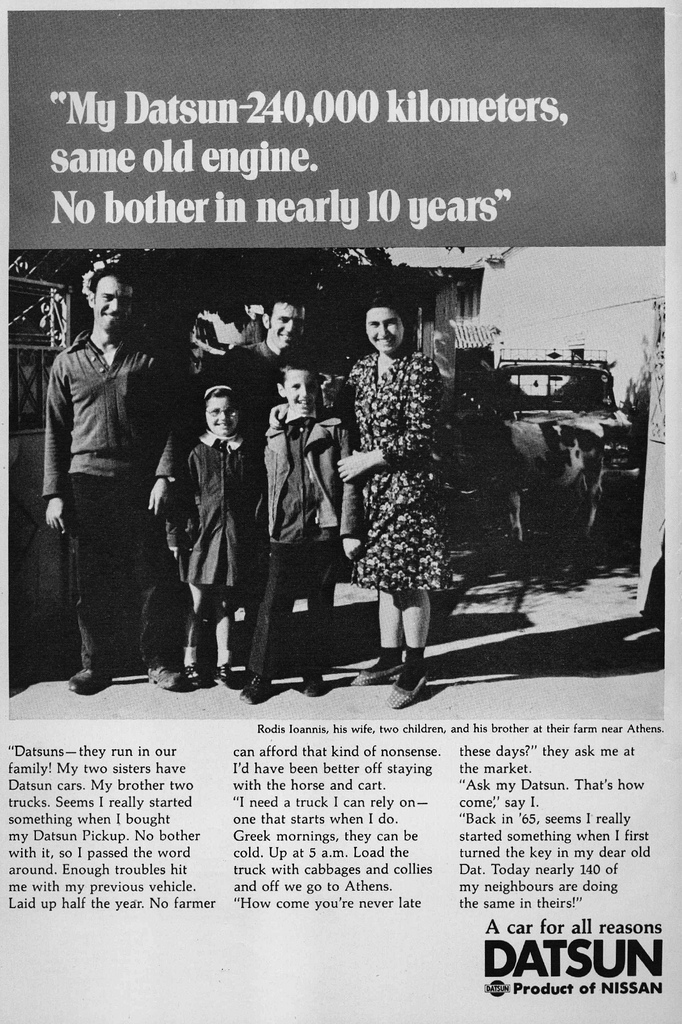 "My Datsun-240,000 kilometers, same old engine. No bother in nearly 10 years"

Rodis Ioannis, his wife, two children, and his brother at their farm near Athens.

"Datsuns—they run in our family! My two sisters have Datsun cars. My brother two trucks. Seems I really started something when I bought my Datsun Pickup. No bother with it, so I passed the word around. Enough troubles hit me with my previous vehicle. Laid up half the year. No farmer can afford that kind of nonsense. I'd have been better off staying with the horse and cart.

"I need a truck I can rely on—one that starts when I do. Greek mornings, they can be cold. Up at 5 a.m. Load the truck with cabbages and collies and off we go to Athens.

"How come you're never late these days?" they ask me at the market.

"Ask my Datsun. That's how come," say I.

"Back in '65, seems I really started something when I first turned the key in my dear old Dat. Today nearly 140 of my neighbours are doing the same in theirs!"

A car for all reasons
DATSUN
DATSUN Product of NISSAN